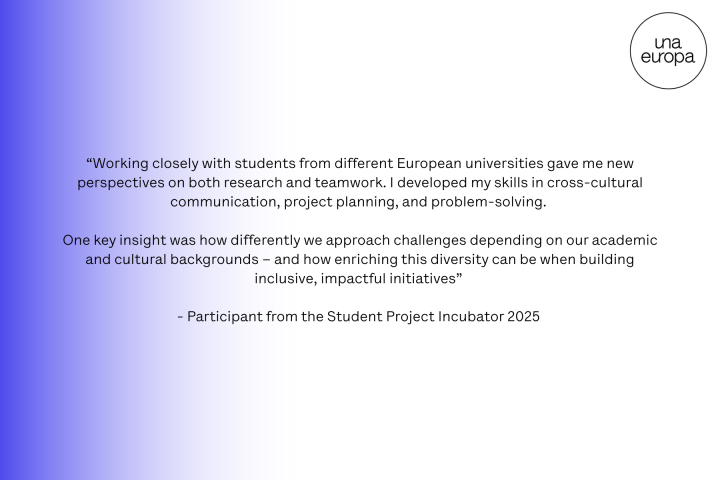 una europa

“Working closely with students from different European universities gave me new perspectives on both research and teamwork. I developed my skills in cross-cultural communication, project planning, and problem-solving.

One key insight was how differently we approach challenges depending on our academic and cultural backgrounds – and how enriching this diversity can be when building inclusive, impactful initiatives”

- Participant from the Student Project Incubator 2025